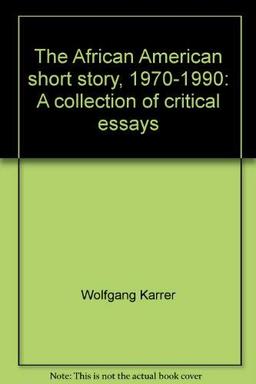 The African American short story, 1970-1990: A collection of critical essays

Wolfgang Karrer

Note: This is not the actual book cover